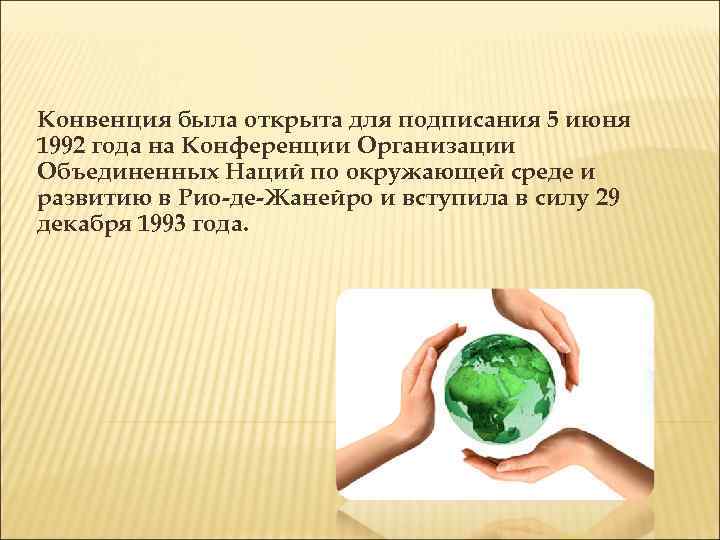 Конвенция была открыта для подписания 5 июня 1992 года на Конференции Организации Объединенных Наций по окружающей среде и развитию в Рио-де-Жанейро и вступила в силу 29 декабря 1993 года.